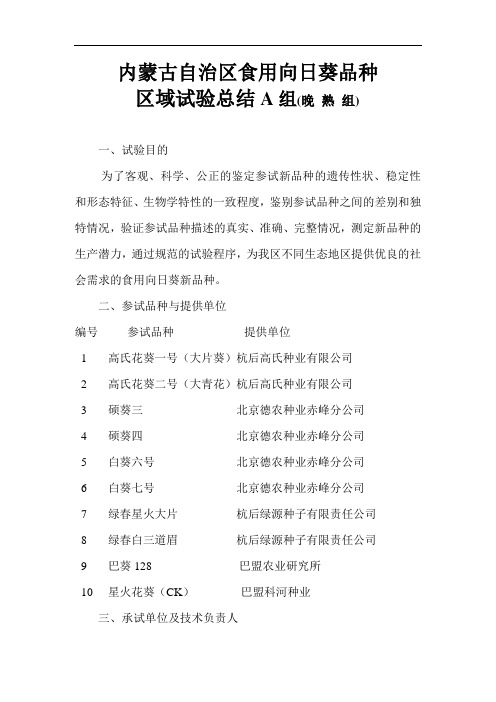 内蒙古自治区食用向日葵品种
区域试验总结 A 组(晚 熟 组)

一、试验目的

为了客观、科学、公正的鉴定参试新品种的遗传性状、稳定性和形态特征、生物学特性的一致程度，鉴别参试品种之间的差别和独特情况，验证参试品种描述的真实、准确、完整情况，测定新品种的生产潜力，通过规范的试验程序，为我区不同生态地区提供优良的社会需求的食用向日葵新品种。

二、参试品种与提供单位

| 编号 | 参试品种 | 提供单位 |
|---|---|---|
| 1 | 高氏花葵一号（大片葵） | 杭后高氏种业有限公司 |
| 2 | 高氏花葵二号（大青花） | 杭后高氏种业有限公司 |
| 3 | 硕葵三 | 北京德农种业赤峰分公司 |
| 4 | 硕葵四 | 北京德农种业赤峰分公司 |
| 5 | 白葵六号 | 北京德农种业赤峰分公司 |
| 6 | 白葵七号 | 北京德农种业赤峰分公司 |
| 7 | 绿春星火大片 | 杭后绿源种子有限责任公司 |
| 8 | 绿春白三道眉 | 杭后绿源种子有限责任公司 |
| 9 | 巴葵 128 | 巴盟农业研究所 |
| 10 | 星火花葵（CK） | 巴盟科河种业 |

三、承试单位及技术负责人